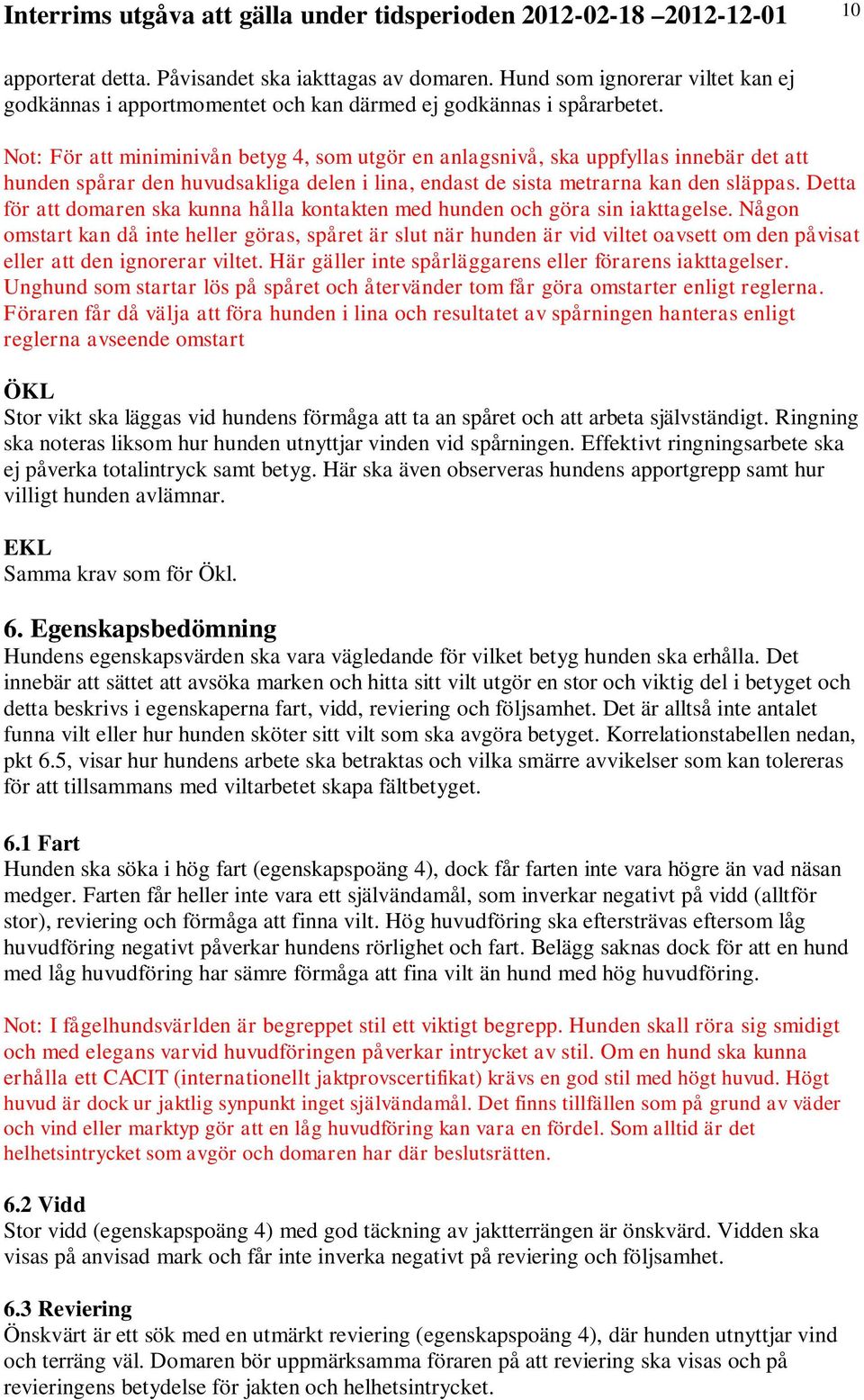 Interrims utgåva att gälla under tidsperioden 2012-02-18 –2012-12-01 10

apporterat detta. Påvisandet ska iakttagas av domaren. Hund som ignorerar viltet kan ej godkännas i apportmomentet och kan därmed ej godkännas i spårarbetet.

Not: För att miniminivån betyg 4, som utgör en anlagsnivå, ska uppfyllas innebär det att hunden spårar den huvudsakliga delen i lina, endast de sista metrarna kan den släppas. Detta för att domaren ska kunna hålla kontakten med hunden och göra sin iakttagelse. Någon omstart kan då inte heller göras, spåret är slut när hunden är vid viltet oavsett om den påvisat eller att den ignorerar viltet. Här gäller inte spårläggarens eller förarens iakttagelser. Unghund som startar lös på spåret och återvänder tom får göra omstarter enligt reglerna. Föraren får då välja att föra hunden i lina och resultatet av spårningen hanteras enligt reglerna avseende omstart

ÖKL
Stor vikt ska läggas vid hundens förmåga att ta an spåret och att arbeta självständigt. Ringning ska noteras liksom hur hunden utnyttjar vinden vid spårningen. Effektivt ringningsarbete ska ej påverka totalintryck samt betyg. Här ska även observeras hundens apportgrepp samt hur villigt hunden avlämnar.

EKL
Samma krav som för Ökl.

6. Egenskapsbedömning
Hundens egenskapsvärden ska vara vägledande för vilket betyg hunden ska erhålla. Det innebär att sättet att avsöka marken och hitta sitt vilt utgör en stor och viktig del i betyget och detta beskrivs i egenskaperna fart, vidd, reviering och följsamhet. Det är alltså inte antalet funna vilt eller hur hunden sköter sitt vilt som ska avgöra betyget. Korrelationstabellen nedan, pkt 6.5, visar hur hundens arbete ska betraktas och vilka smärre avvikelser som kan tolereras för att tillsammans med viltarbetet skapa fältbetyget.

6.1 Fart
Hunden ska söka i hög fart (egenskapspoäng 4), dock får farten inte vara högre än vad näsan medger. Farten får heller inte vara ett självändamål, som inverkar negativt på vidd (alltför stor), reviering och förmåga att finna vilt. Hög huvudföring ska eftersträvas eftersom låg huvudföring negativt påverkar hundens rörlighet och fart. Belägg saknas dock för att en hund med låg huvudföring har sämre förmåga att fina vilt än hund med hög huvudföring.

Not: I fågelhundsvärlden är begreppet stil ett viktigt begrepp. Hunden skall röra sig smidigt och med elegans varvid huvudföringen påverkar intrycket av stil. Om en hund ska kunna erhålla ett CACIT (internationellt jaktprovscertifikat) krävs en god stil med högt huvud. Högt huvud är dock ur jaktlig synpunkt inget självändamål. Det finns tillfällen som på grund av väder och vind eller marktyp gör att en låg huvudföring kan vara en fördel. Som alltid är det helhetsintrycket som avgör och domaren har där beslutsrätten.

6.2 Vidd
Stor vidd (egenskapspoäng 4) med god täckning av jaktterrängen är önskvärd. Vidden ska visas på anvisad mark och får inte inverka negativt på reviering och följsamhet.

6.3 Reviering
Önskvärt är ett sök med en utmärkt reviering (egenskapspoäng 4), där hunden utnyttjar vind och terräng väl. Domaren bör uppmärksamma föraren på att reviering ska visas och på revieringens betydelse för jakten och helhetsintrycket.